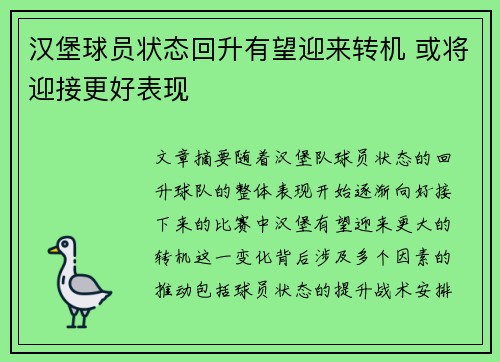 汉堡球员状态回升有望迎来转机 或将迎接更好表现

文章摘要随着汉堡队球员状态的回升球队的整体表现开始逐渐向好接下来的比赛中汉堡有望迎来更大的转机这一变化背后涉及多个因素的推动包括球员状态的提升战术安排